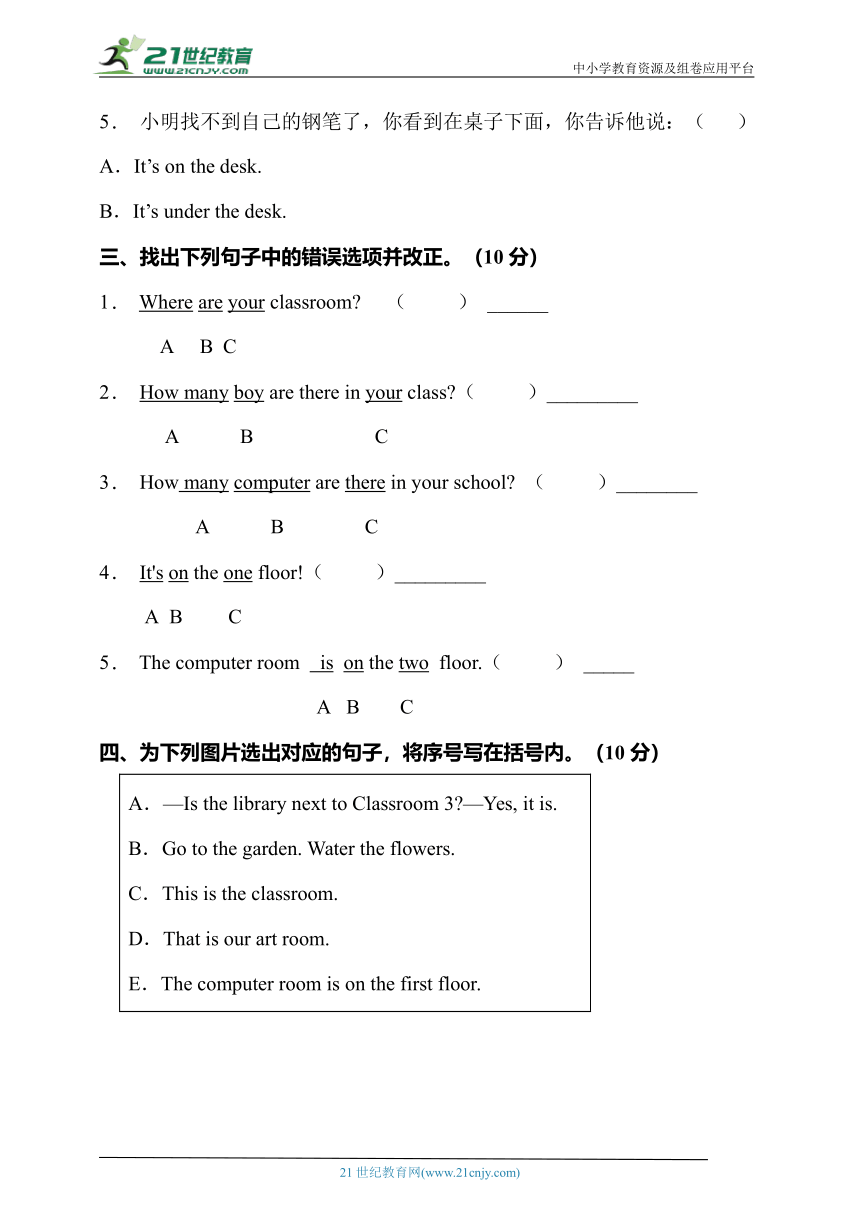 21世纪教育 www.21cnjy.com

中小学教育资源及组卷应用平台

5． 小明找不到自己的钢笔了，你看到在桌子下面，你告诉他说：（ ）

A．It’s on the desk.

B．It’s under the desk.

三、找出下列句子中的错误选项并改正。（10 分）

1． Where are your classroom? （ ） ______

A B C

2． How many boy are there in your class?（ ） _________

A B C

3． How many computer are there in your school? （ ） ________

A B C

4． It's on the one floor!（ ） _________

A B C

5． The computer room is on the two floor.（ ） _____

A B C

四、为下列图片选出对应的句子，将序号写在括号内。（10 分）

A．—Is the library next to Classroom 3?—Yes, it is.

B．Go to the garden. Water the flowers.

C．This is the classroom.

D．That is our art room.

E．The computer room is on the first floor.

21 世纪教育网(www.21cnjy.com)